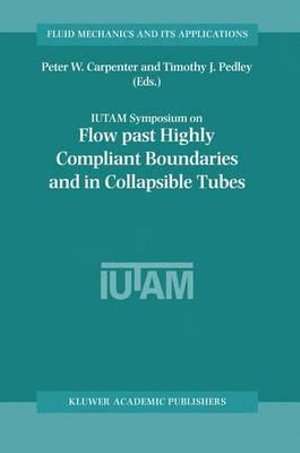 FLUID MECHANICS AND ITS APPLICATIONS

Peter W. Carpenter and Timothy J. Pedley (Eds.)

IUTAM Symposium on
Flow past Highly Compliant Boundaries and in Collapsible Tubes

IUTAM

KLUWER ACADEMIC PUBLISHERS